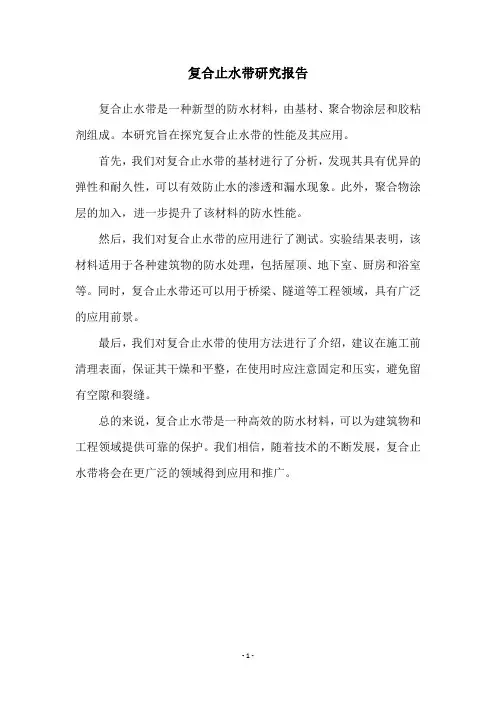 复合止水带研究报告

复合止水带是一种新型的防水材料，由基材、聚合物涂层和胶粘剂组成。本研究旨在探究复合止水带的性能及其应用。

首先，我们对复合止水带的基材进行了分析，发现其具有优异的弹性和耐久性，可以有效防止水的渗透和漏水现象。此外，聚合物涂层的加入，进一步提升了该材料的防水性能。

然后，我们对复合止水带的应用进行了测试。实验结果表明，该材料适用于各种建筑物的防水处理，包括屋顶、地下室、厨房和浴室等。同时，复合止水带还可以用于桥梁、隧道等工程领域，具有广泛的应用前景。

最后，我们对复合止水带的使用方法进行了介绍，建议在施工前清理表面，保证其干燥和平整，在使用时应注意固定和压实，避免留有空隙和裂缝。

总的来说，复合止水带是一种高效的防水材料，可以为建筑物和工程领域提供可靠的保护。我们相信，随着技术的不断发展，复合止水带将会在更广泛的领域得到应用和推广。

- 1 -